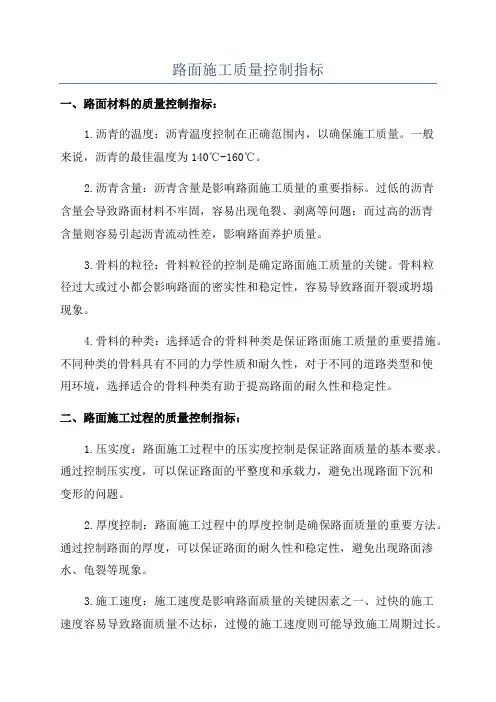 路面施工质量控制指标

一、路面材料的质量控制指标：

1.沥青的温度：沥青温度控制在正确范围内，以确保施工质量。一般来说，沥青的最佳温度为140℃-160℃。

2.沥青含量：沥青含量是影响路面施工质量的重要指标。过低的沥青含量会导致路面材料不牢固，容易出现龟裂、剥离等问题；而过高的沥青含量则容易引起沥青流动性差，影响路面养护质量。

3.骨料的粒径：骨料粒径的控制是确定路面施工质量的关键。骨料粒径过大或过小都会影响路面的密实性和稳定性，容易导致路面开裂或坍塌现象。

4.骨料的种类：选择适合的骨料种类是保证路面施工质量的重要措施。不同种类的骨料具有不同的力学性质和耐久性，对于不同的道路类型和使用环境，选择适合的骨料种类有助于提高路面的耐久性和稳定性。

二、路面施工过程的质量控制指标：

1.压实度：路面施工过程中的压实度控制是保证路面质量的基本要求。通过控制压实度，可以保证路面的平整度和承载力，避免出现路面下沉和变形的问题。

2.厚度控制：路面施工过程中的厚度控制是确保路面质量的重要方法。通过控制路面的厚度，可以保证路面的耐久性和稳定性，避免出现路面渗水、龟裂等现象。

3.施工速度：施工速度是影响路面质量的关键因素之一、过快的施工速度容易导致路面质量不达标，过慢的施工速度则可能导致施工周期过长。